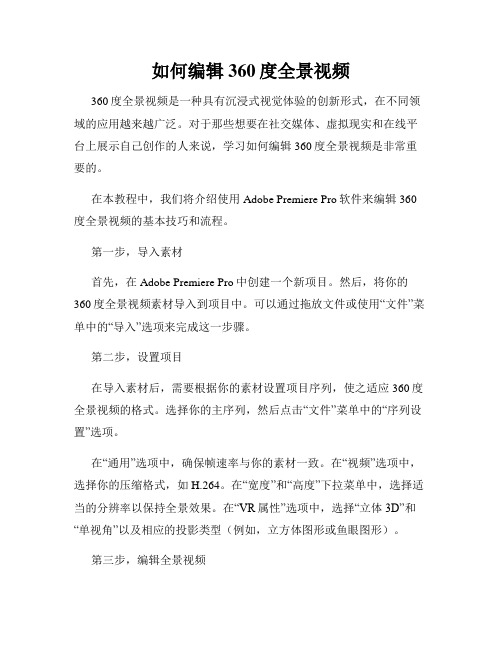 如何编辑 360 度全景视频

360 度全景视频是一种具有沉浸式视觉体验的创新形式，在不同领域的应用越来越广泛。对于那些想要在社交媒体、虚拟现实和在线平台上展示自己创作的人来说，学习如何编辑 360 度全景视频是非常重要的。

在本教程中，我们将介绍使用 Adobe Premiere Pro 软件来编辑 360 度全景视频的基本技巧和流程。

第一步，导入素材

首先，在 Adobe Premiere Pro 中创建一个新项目。然后，将你的 360 度全景视频素材导入到项目中。可以通过拖放文件或使用“文件”菜单中的“导入”选项来完成这一步骤。

第二步，设置项目

在导入素材后，需要根据你的素材设置项目序列，使之适应 360 度全景视频的格式。选择你的主序列，然后点击“文件”菜单中的“序列设置”选项。

在“通用”选项中，确保帧速率与你的素材一致。在“视频”选项中，选择你的压缩格式，如 H.264。在“宽度”和“高度”下拉菜单中，选择适当的分辨率以保持全景效果。在“VR 属性”选项中，选择“立体 3D”和“单视角”以及相应的投影类型（例如，立方体图形或鱼眼图形）。

第三步，编辑全景视频